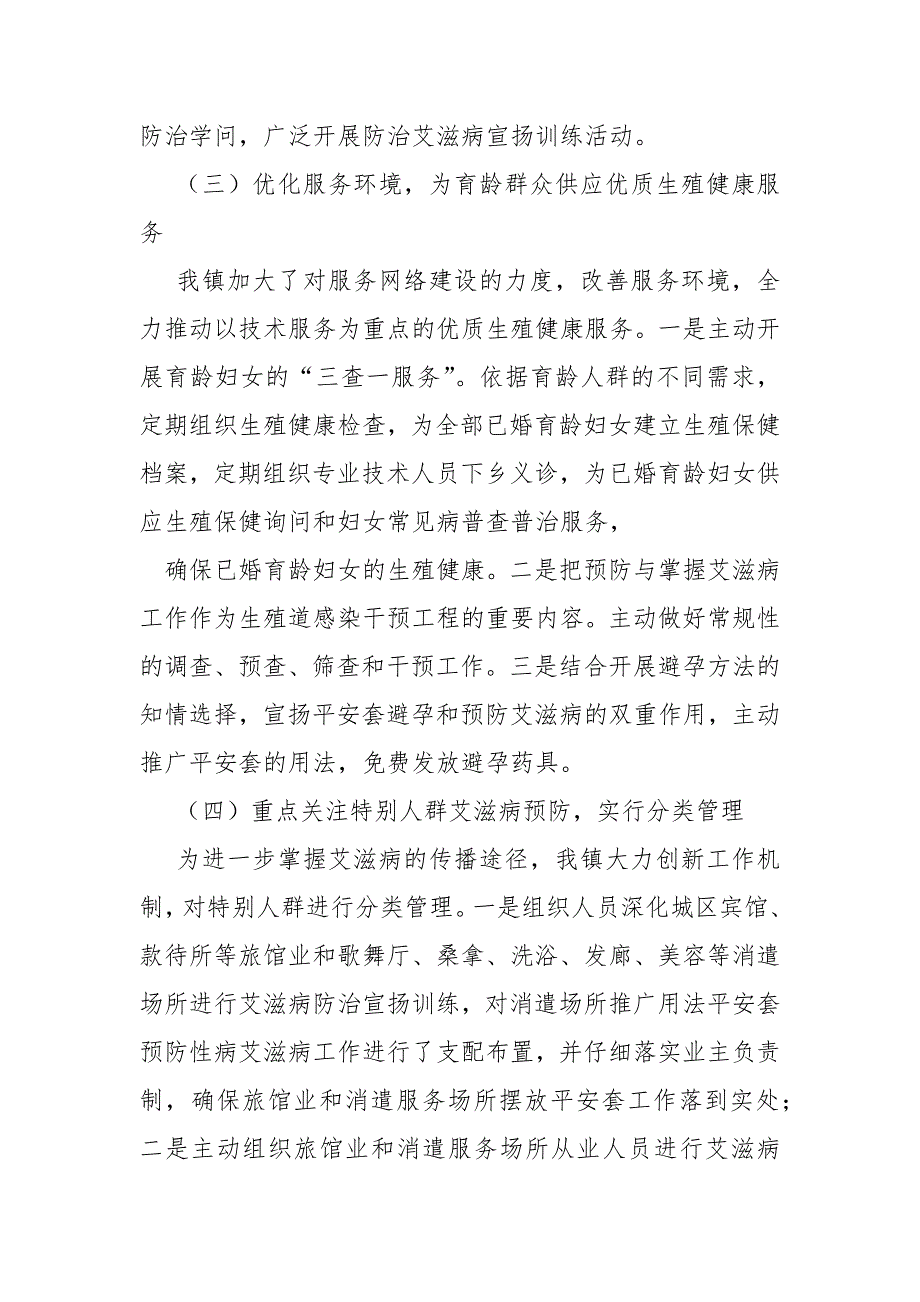 防治学问，广泛开展防治艾滋病宣扬训练活动。

（三）优化服务环境，为育龄群众供应优质生殖健康服务

我镇加大了对服务网络建设的力度，改善服务环境，全力推动以技术服务为重点的优质生殖健康服务。一是主动开展育龄妇女的“三查一服务”。依据育龄人群的不同需求，定期组织生殖健康检查，为全部已婚育龄妇女建立生殖保健档案，定期组织专业技术人员下乡义诊，为已婚育龄妇女供应生殖保健询问和妇女常见病普查普治服务，

确保已婚育龄妇女的生殖健康。二是把预防与掌握艾滋病工作作为生殖道感染干预工程的重要内容。主动做好常规性的调查、预查、筛查和干预工作。三是结合开展避孕方法的知情选择，宣扬平安套避孕和预防艾滋病的双重作用，主动推广平安套的用法，免费发放避孕药具。

（四）重点关注特别人群艾滋病预防，实行分类管理

为进一步掌握艾滋病的传播途径，我镇大力创新工作机制，对特别人群进行分类管理。一是组织人员深化城区宾馆、款待所等旅馆业和歌舞厅、桑拿、洗浴、发廊、美容等消遣场所进行艾滋病防治宣扬训练，对消遣场所推广用法平安套预防性病艾滋病工作进行了支配布置，并仔细落实业主负责制，确保旅馆业和消遣服务场所摆放平安套工作落到实处；二是主动组织旅馆业和消遣服务场所从业人员进行艾滋病